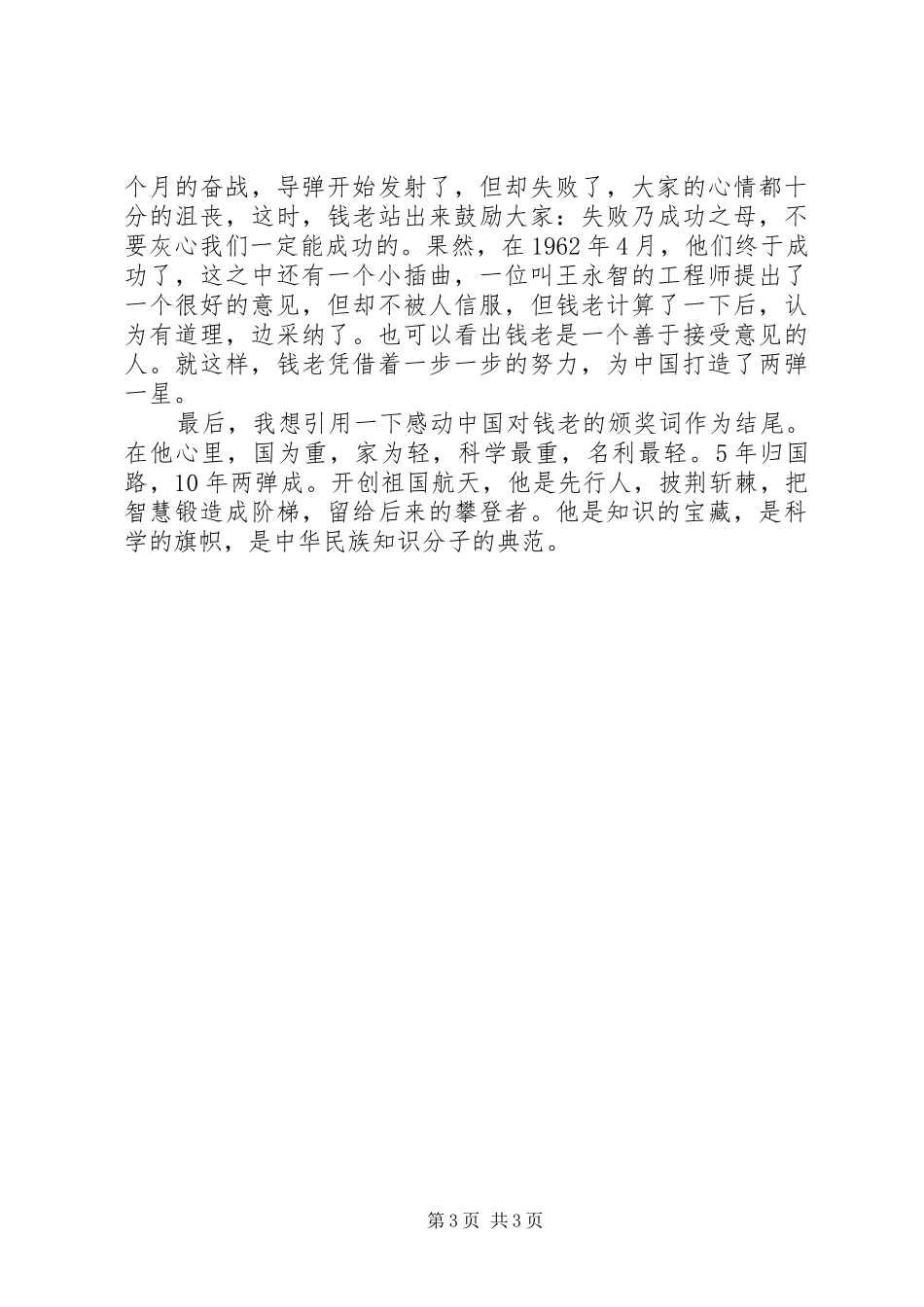 个月的奋战，导弹开始发射了，但却失败了，大家的心情都十分的沮丧，这时，钱老站出来鼓励大家：失败乃成功之母，不要灰心我们一定能成功的。果然，在1962年4月，他们终于成功了，这之中还有一个小插曲，一位叫王永智的工程师提出了一个很好的意见，但却不被人信服，但钱老计算了一下后，认为有道理，边采纳了。也可以看出钱老是一个善于接受意见的人。就这样，钱老凭借着一步一步的努力，为中国打造了两弹一星。

最后，我想引用一下感动中国对钱老的颁奖词作为结尾。在他心里，国为重，家为轻，科学最重，名利最轻。5年归国路，10年两弹成。开创祖国航天，他是先行人，披荆斩棘，把智慧锻造成阶梯，留给后来的攀登者。他是知识的宝藏，是科学的旗帜，是中华民族知识分子的典范。

第3页 共3页